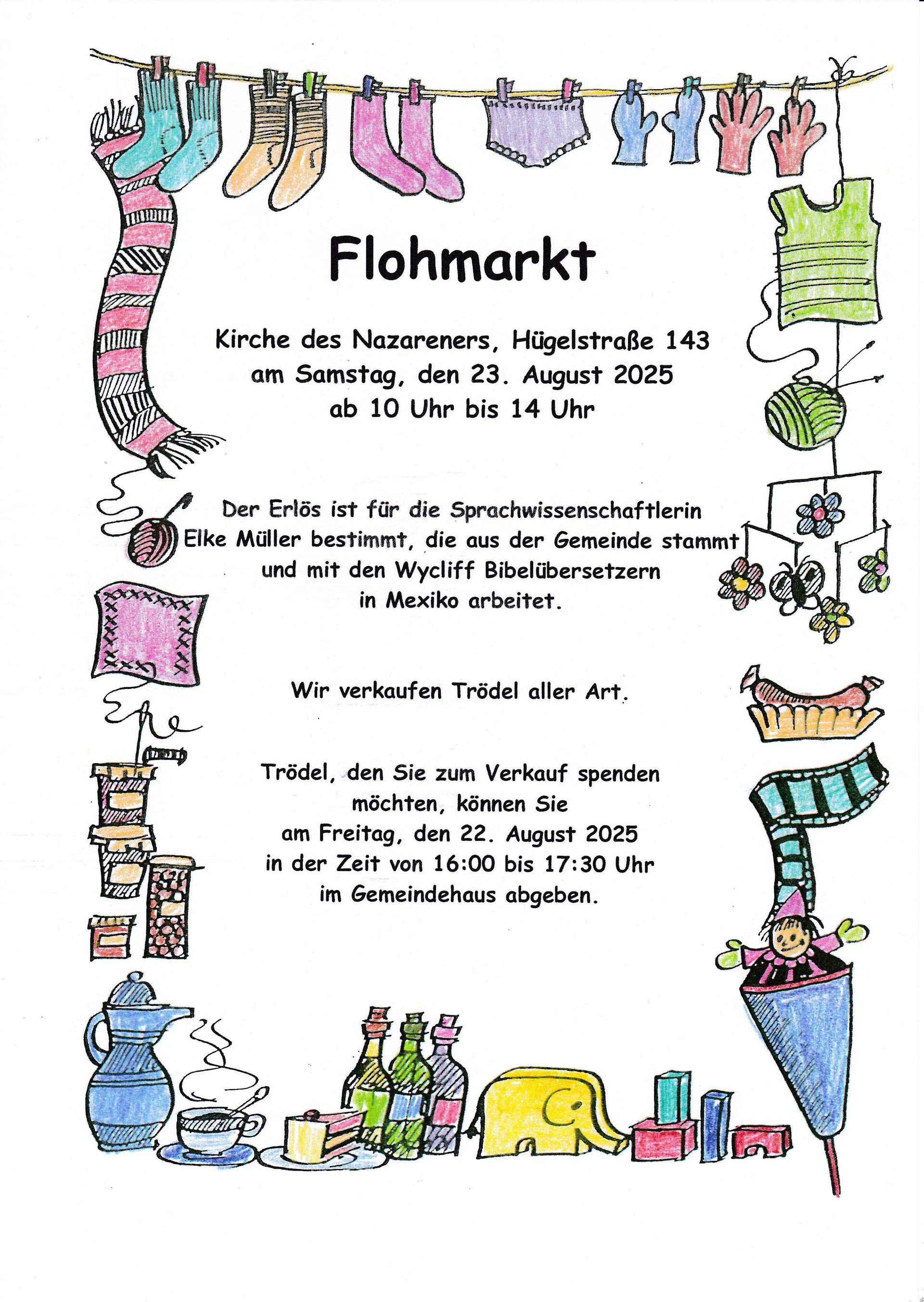 Flohmarkt

Kirche des Nazareners, Hügelstraße 143
am Samstag, den 23. August 2025
ab 10 Uhr bis 14 Uhr

Der Erlös ist für die Sprachwissenschaftlerin Elke Müller bestimmt, die aus der Gemeinde stammt und mit den Wycliff Bibelübersetzern in Mexiko arbeitet.

Wir verkaufen Trödel aller Art.

Trödel, den Sie zum Verkauf spenden möchten, können Sie
am Freitag, den 22. August 2025
in der Zeit von 16:00 bis 17:30 Uhr
im Gemeindehaus abgeben.